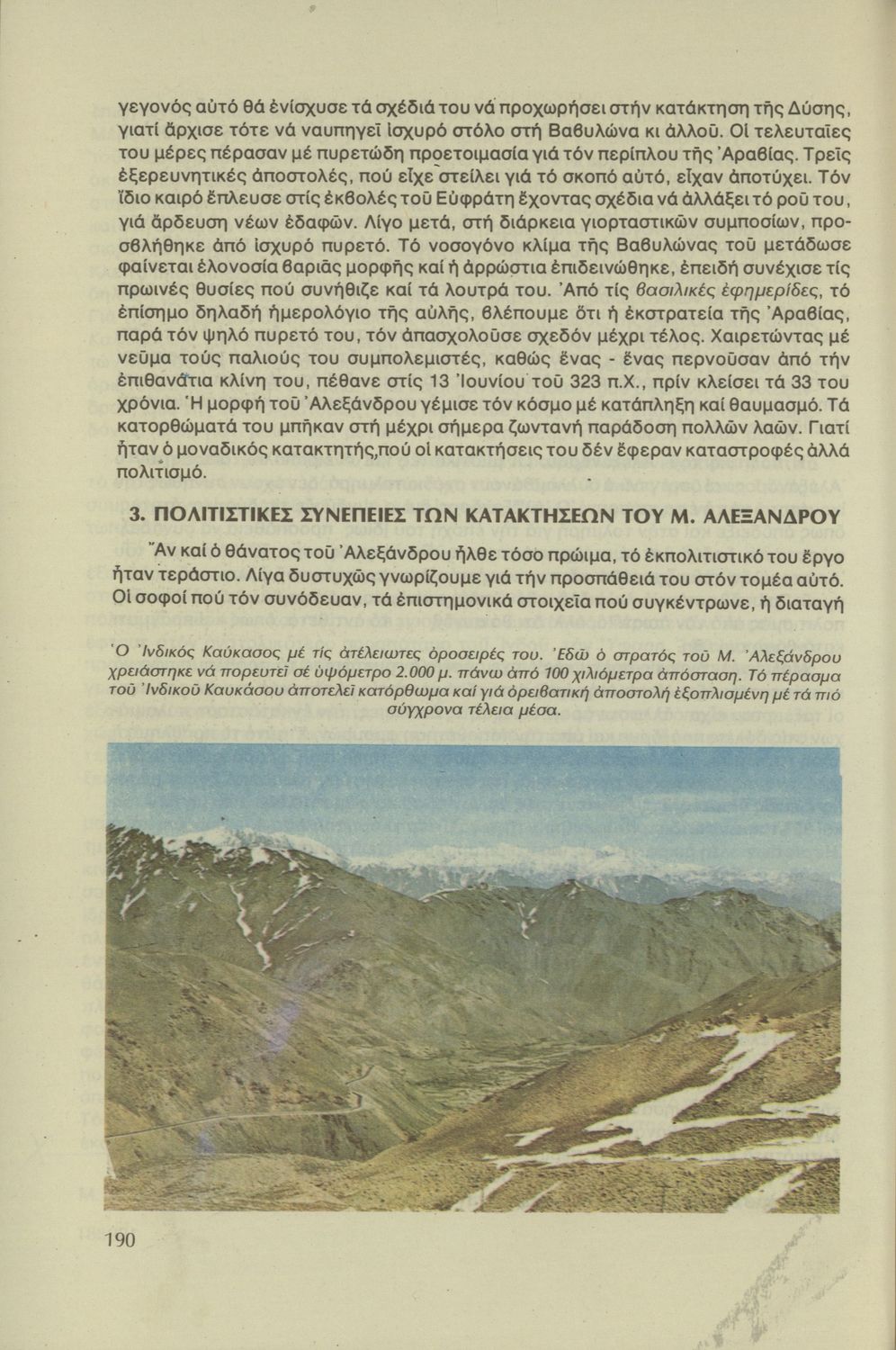 γεγονός αὐτό θά ἐνίσχυσε τά σχέδιά του νά προχωρήσει στήν κατάκτηση τῆς Δύσης, γιατί ἄρχισε τότε νά ναυπηγεῖ ἰσχυρό στόλο στή Βαβυλώνα κι ἀλλοῦ. Οἱ τελευταῖες του μέρες πέρασαν μέ πυρετώδη προετοιμασία γιά τόν περίπλου τῆς Ἀραβίας. Τρεῖς ἐξερευνητικές ἀποστολές, πού εἶχε στείλει γιά τό σκοπό αὐτό, εἶχαν ἀποτύχει. Τόν ἴδιο καιρό ἔπλευσε στίς ἐκβολές τοῦ Εὐφράτη ἔχοντας σχέδια νά ἀλλάξει τό ροῦ του, γιά ἄρδευση νέων ἐδαφῶν. Λίγο μετά, στή διάρκεια γιορταστικῶν συμποσίων, προσβλήθηκε ἀπό ἰσχυρό πυρετό. Τό νοσογόνο κλίμα τῆς Βαβυλώνας τοῦ μετάδωσε φαίνεται ἑλονοσία βαριᾶς μορφῆς καί ἡ ἀρρώστια ἐπιδεινώθηκε, ἐπειδή συνέχισε τίς πρωινές θυσίες πού συνήθιζε καί τά λουτρά του. Ἀπό τίς βασιλικές ἐφημερίδες, τό ἐπίσημο δηλαδή ἡμερολόγιο τῆς αὐλῆς, βλέπουμε ὅτι ἡ ἐκστρατεία τῆς Ἀραβίας, παρά τόν ψηλό πυρετό του, τόν ἀπασχολοῦσε σχεδόν μέχρι τέλος. Χαιρετώντας μέ νεῦμα τούς παλιούς του συμπολεμιστές, καθώς ἕνας - ἕνας περνοῦσαν ἀπό τήν ἐπιθανάτια κλίνη του, πέθανε στίς 13 Ἰουνίου τοῦ 323 π.Χ., πρίν κλείσει τά 33 του χρόνια. Ἡ μορφή τοῦ Ἀλεξάνδρου γέμισε τόν κόσμο μέ κατάπληξη καί θαυμασμό. Τά κατορθώματά του μπῆκαν στή μέχρι σήμερα ζωντανή παράδοση πολλῶν λαῶν. Γιατί ἦταν ὁ μοναδικός κατακτητής,πού οἱ κατακτήσεις του δέν ἔφεραν καταστροφές ἀλλά πολιτισμό.

3. ΠΟΛΙΤΙΣΤΙΚΕΣ ΣΥΝΕΠΕΙΕΣ ΤΩΝ ΚΑΤΑΚΤΗΣΕΩΝ ΤΟΥ Μ. ΑΛΕΞΑΝΔΡΟΥ

Ἄν καί ὁ θάνατος τοῦ Ἀλεξάνδρου ἦλθε τόσο πρώιμα, τό ἐκπολιτιστικό του ἔργο ἦταν τεράστιο. Λίγα δυστυχῶς γνωρίζουμε γιά τήν προσπάθειά του στόν τομέα αὐτό. Οἱ σοφοί πού τόν συνόδευαν, τά ἐπιστημονικά στοιχεῖα πού συγκέντρωνε, ἡ διαταγή

Ὁ Ἰνδικός Καύκασος μέ τίς ἀτέλειωτες ὀροσειρές του. Ἐδῶ ὁ στρατός τοῦ Μ. Ἀλεξάνδρου χρειάστηκε νά πορευτεῖ σέ ὑψόμετρο 2.000 μ. πάνω ἀπό 100 χιλιόμετρα ἀπόσταση. Τό πέρασμα τοῦ Ἰνδικοῦ Καυκάσου ἀποτελεῖ κατόρθωμα καί γιά ὀρειβατική ἀποστολή ἐξοπλισμένη μέ τά πιό σύγχρονα τέλεια μέσα.

190